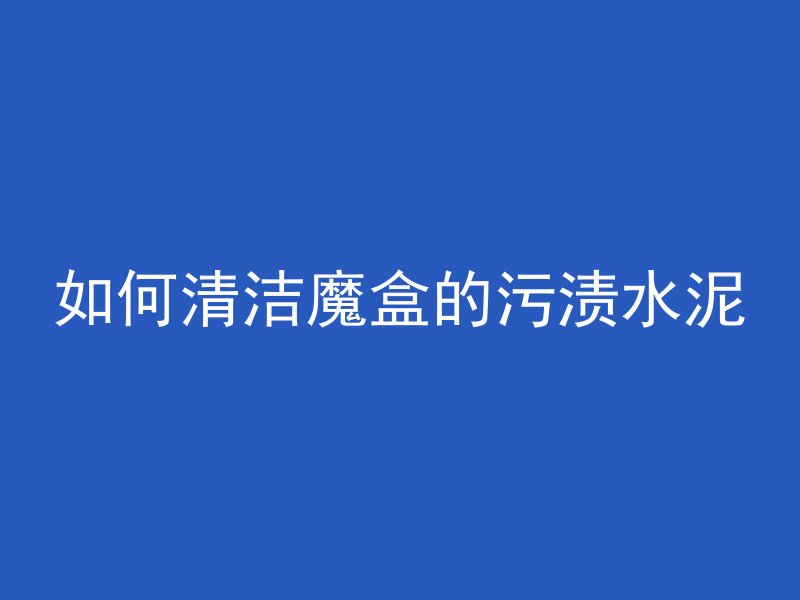 如何清洁魔盒的污渍水泥